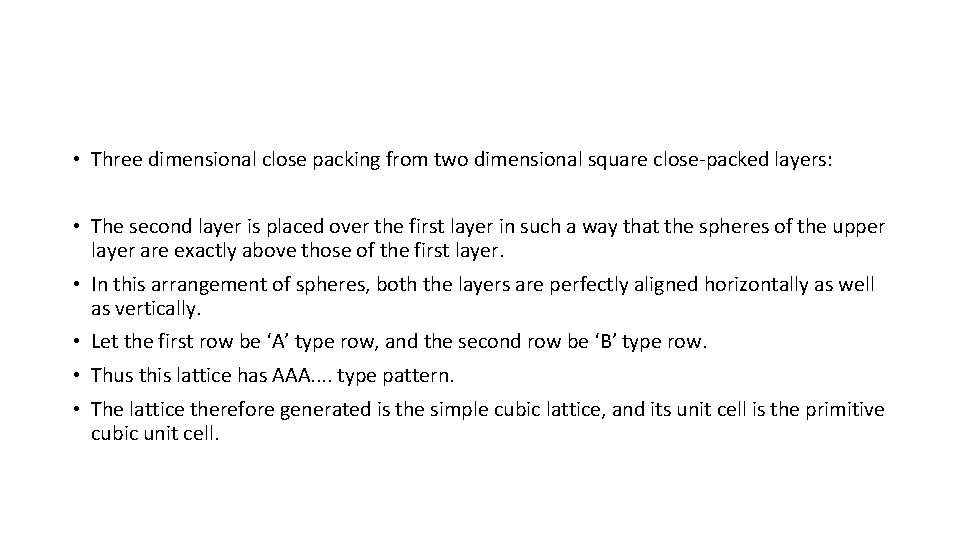 • Three dimensional close packing from two dimensional square close-packed layers:

• The second layer is placed over the first layer in such a way that the spheres of the upper layer are exactly above those of the first layer.

• In this arrangement of spheres, both the layers are perfectly aligned horizontally as well as vertically.

• Let the first row be ‘A’ type row, and the second row be ‘B’ type row.

• Thus this lattice has AAA.... type pattern.

• The lattice therefore generated is the simple cubic lattice, and its unit cell is the primitive cubic unit cell.